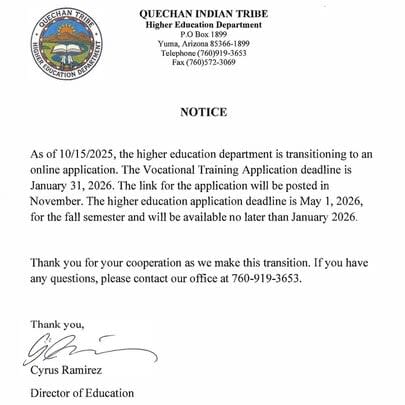 QUECHAN TRIBE
HIGHER EDUCATION DEPARTMENT

QUECHAN INDIAN TRIBE
Higher Education Department
P.O Box 1899
Yuma, Arizona 85366-1899
Telephone (760)919-3653
Fax (760)572-3069

NOTICE

As of 10/15/2025, the higher education department is transitioning to an online application. The Vocational Training Application deadline is January 31, 2026. The link for the application will be posted in November. The higher education application deadline is May 1, 2026, for the fall semester and will be available no later than January 2026.

Thank you for your cooperation as we make this transition. If you have any questions, please contact our office at 760-919-3653.

Thank you,

Cyrus Ramirez

Director of Education